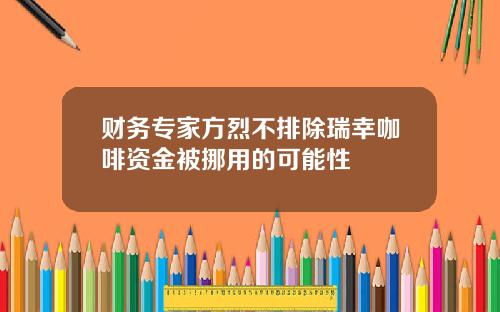 财务专家方烈不排除瑞幸咖啡资金被挪用的可能性